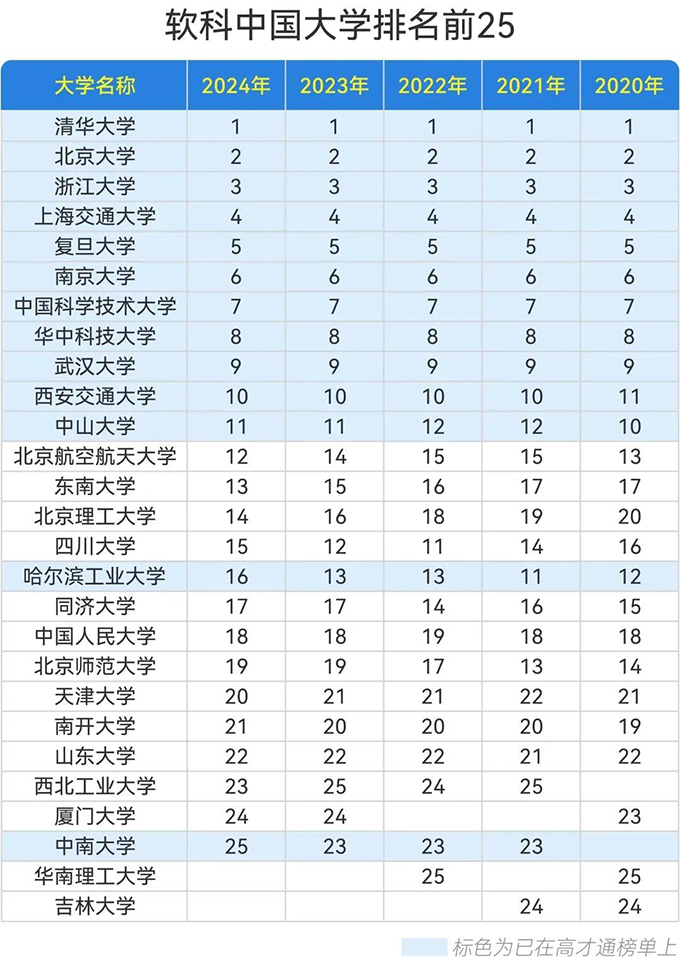 软科中国大学排名前25

| 大学名称 | 2024年 | 2023年 | 2022年 | 2021年 | 2020年 |
|---|---|---|---|---|---|
| 清华大学 | 1 | 1 | 1 | 1 | 1 |
| 北京大学 | 2 | 2 | 2 | 2 | 2 |
| 浙江大学 | 3 | 3 | 3 | 3 | 3 |
| 上海交通大学 | 4 | 4 | 4 | 4 | 4 |
| 复旦大学 | 5 | 5 | 5 | 5 | 5 |
| 南京大学 | 6 | 6 | 6 | 6 | 6 |
| 中国科学技术大学 | 7 | 7 | 7 | 7 | 7 |
| 华中科技大学 | 8 | 8 | 8 | 8 | 8 |
| 武汉大学 | 9 | 9 | 9 | 9 | 9 |
| 西安交通大学 | 10 | 10 | 10 | 10 | 11 |
| 中山大学 | 11 | 11 | 12 | 12 | 10 |
| 北京航空航天大学 | 12 | 14 | 15 | 15 | 13 |
| 东南大学 | 13 | 15 | 16 | 17 | 17 |
| 北京理工大学 | 14 | 16 | 18 | 19 | 20 |
| 四川大学 | 15 | 12 | 11 | 14 | 16 |
| 哈尔滨工业大学 | 16 | 13 | 13 | 11 | 12 |
| 同济大学 | 17 | 17 | 14 | 16 | 15 |
| 中国人民大学 | 18 | 18 | 19 | 18 | 18 |
| 北京师范大学 | 19 | 19 | 17 | 13 | 14 |
| 天津大学 | 20 | 21 | 21 | 22 | 21 |
| 南开大学 | 21 | 20 | 20 | 20 | 19 |
| 山东大学 | 22 | 22 | 22 | 21 | 22 |
| 西北工业大学 | 23 | 25 | 24 | 25 | |
| 厦门大学 | 24 | 24 | | | 23 |
| 中南大学 | 25 | 23 | 23 | 23 | |
| 华南理工大学 | | | 25 | | 25 |
| 吉林大学 | | | | 24 | 24 |

标色为已在高才通榜单上